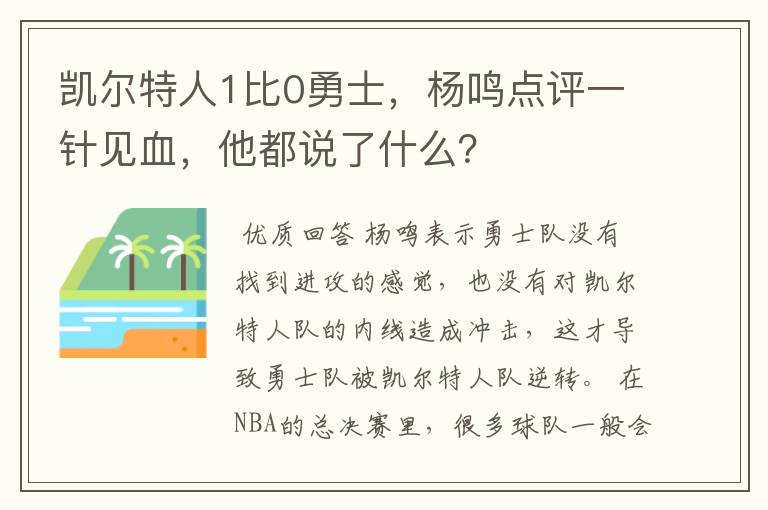 凯尔特人1比0勇士，杨鸣点评一针见血，他都说了什么？

优质回答 杨鸣表示勇士队没有找到进攻的感觉，也没有对凯尔特人队的内线造成冲击，这才导致勇士队被凯尔特人队逆转。 在NBA的总决赛里，很多球队一般会